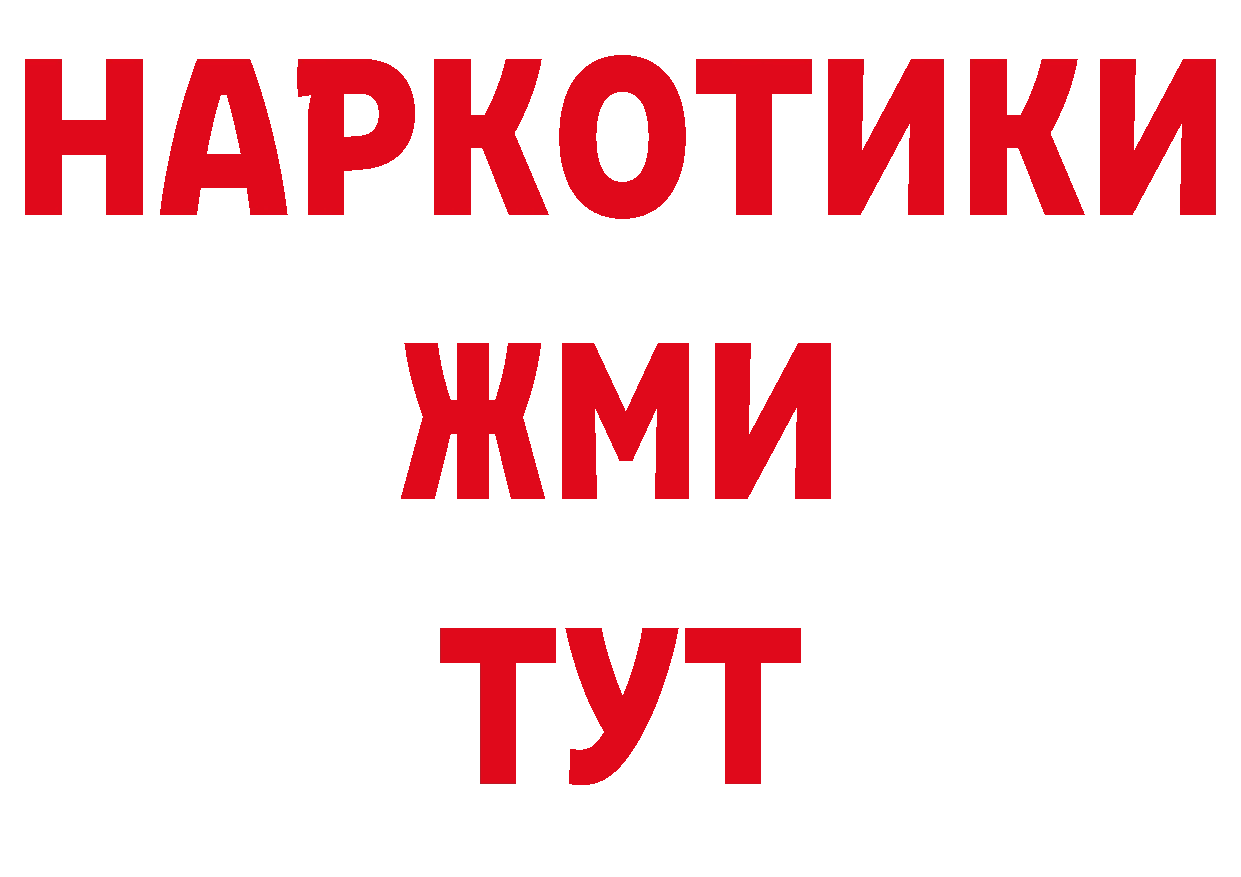 НАРКОТИКИ
ЖМИ
ТУТ